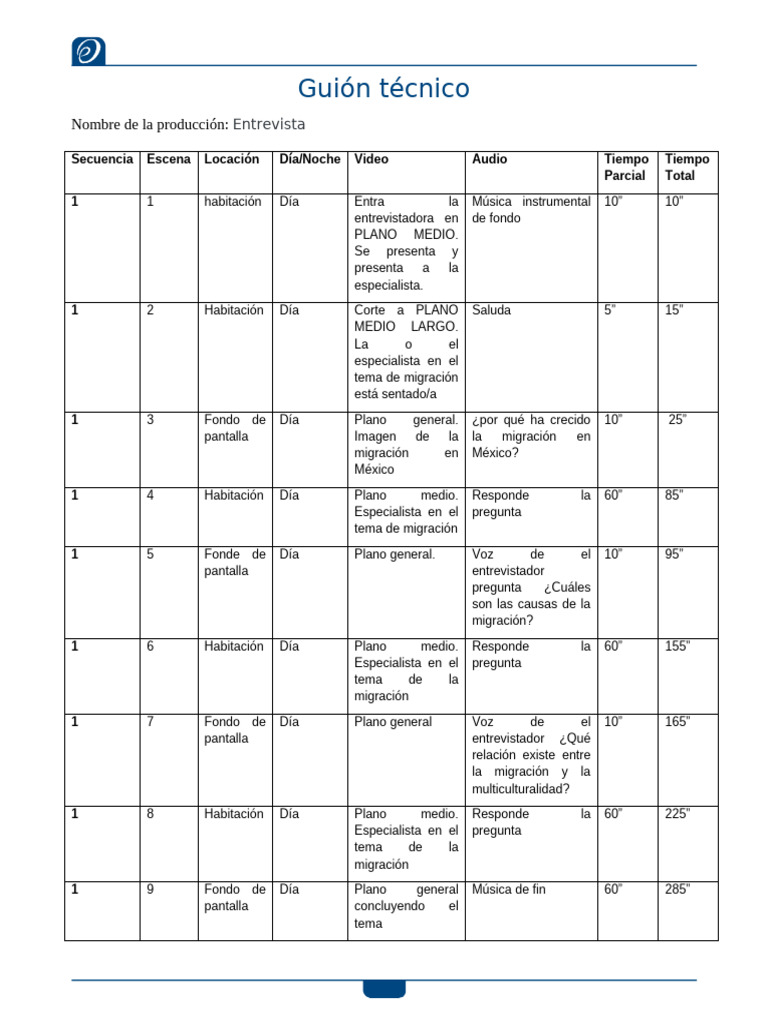 Guión técnico

Nombre de la producción: Entrevista

| Secuencia | Escena | Locación | Día/Noche | Video | Audio | Tiempo Parcial | Tiempo Total |
|---|---|---|---|---|---|---|---|
| 1 | 1 | habitación | Día | Entra la entrevistadora en PLANO MEDIO. Se presenta y presenta a la especialista. | Música instrumental de fondo | 10” | 10” |
| 1 | 2 | Habitación | Día | Corte a PLANO MEDIO LARGO. La o el especialista en el tema de migración está sentado/a | Saluda | 5” | 15” |
| 1 | 3 | Fondo de pantalla | Día | Plano general. Imagen de la migración en México | ¿por qué ha crecido la migración en México? | 10” | 25” |
| 1 | 4 | Habitación | Día | Plano medio. Especialista en el tema de migración | Responde la pregunta | 60” | 85” |
| 1 | 5 | Fonde de pantalla | Día | Plano general. | Voz de el entrevistador pregunta ¿Cuáles son las causas de la migración? | 10” | 95” |
| 1 | 6 | Habitación | Día | Plano medio. Especialista en el tema de la migración | Responde la pregunta | 60” | 155” |
| 1 | 7 | Fondo de pantalla | Día | Plano general | Voz de el entrevistador ¿Qué relación existe entre la migración y la multiculturalidad? | 10” | 165” |
| 1 | 8 | Habitación | Día | Plano medio. Especialista en el tema de la migración | Responde la pregunta | 60” | 225” |
| 1 | 9 | Fondo de pantalla | Día | Plano general concluyendo el tema | Música de fin | 60” | 285” |